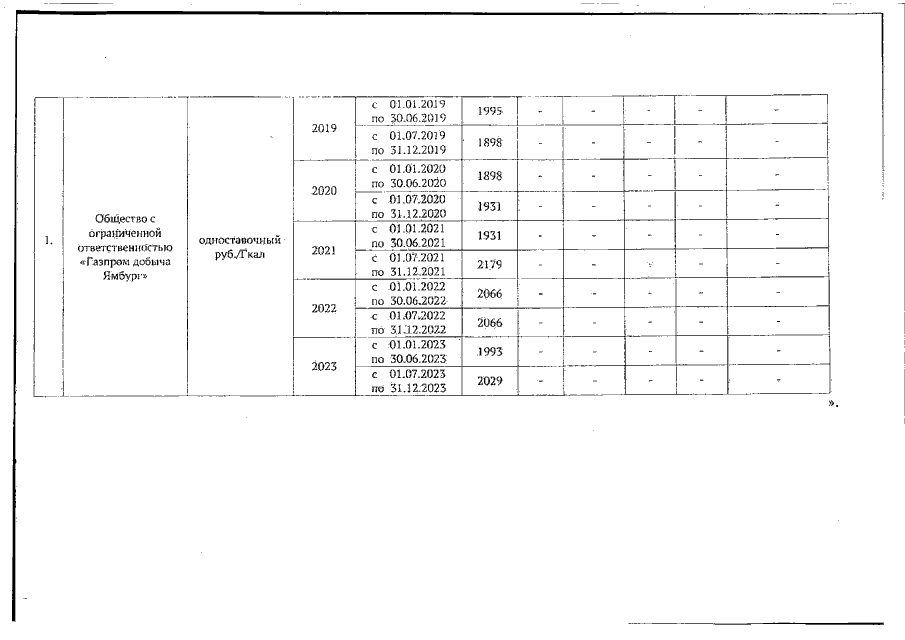 | 1. | Общество с ограниченной ответственностью «Газпром добыча Ямбург» | одноставочный руб./Гкал | 2019 | с 01.01.2019 по 30.06.2019 | 1995 | - | - | - | - | - |
|---|---|---|---|---|---|---|---|---|---|---|
| | | | | с 01.07.2019 по 31.12.2019 | 1898 | - | - | - | - | - |
| | | | 2020 | с 01.01.2020 по 30.06.2020 | 1898 | - | - | - | - | - |
| | | | | с 01.07.2020 по 31.12.2020 | 1931 | - | - | - | - | - |
| | | | 2021 | с 01.01.2021 по 30.06.2021 | 1931 | - | - | - | - | - |
| | | | | с 01.07.2021 по 31.12.2021 | 2179 | - | - | - | - | - |
| | | | 2022 | с 01.01.2022 по 30.06.2022 | 2066 | - | - | - | - | - |
| | | | | с 01.07.2022 по 31.12.2022 | 2066 | - | - | - | - | - |
| | | | 2023 | с 01.01.2023 по 30.06.2023 | 1993 | - | - | - | - | - |
| | | | | с 01.07.2023 по 31.12.2023 | 2029 | - | - | - | - | - |

».